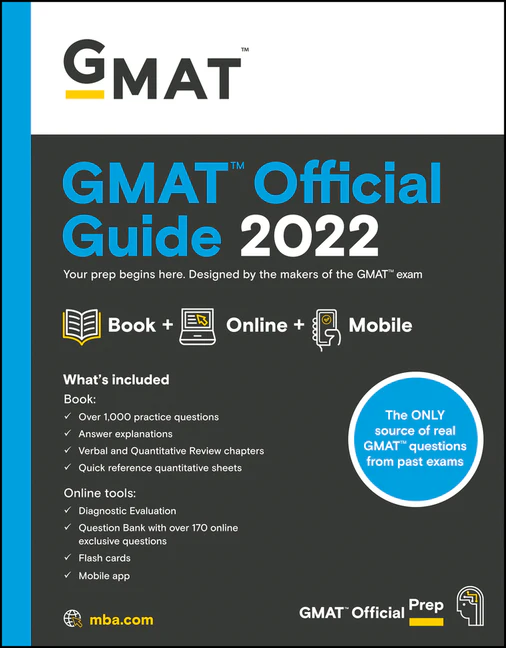 GMAT™

GMAT™ Official Guide 2022

Your prep begins here. Designed by the makers of the GMAT™ exam

Book + Online + Mobile

What's included

Book:

✓ Over 1,000 practice questions
✓ Answer explanations
✓ Verbal and Quantitative Review chapters
✓ Quick reference quantitative sheets

Online tools:

✓ Diagnostic Evaluation
✓ Question Bank with over 170 online exclusive questions
✓ Flash cards
✓ Mobile app

The ONLY source of real GMAT™ questions from past exams

mba.com

GMAT™ Official Prep